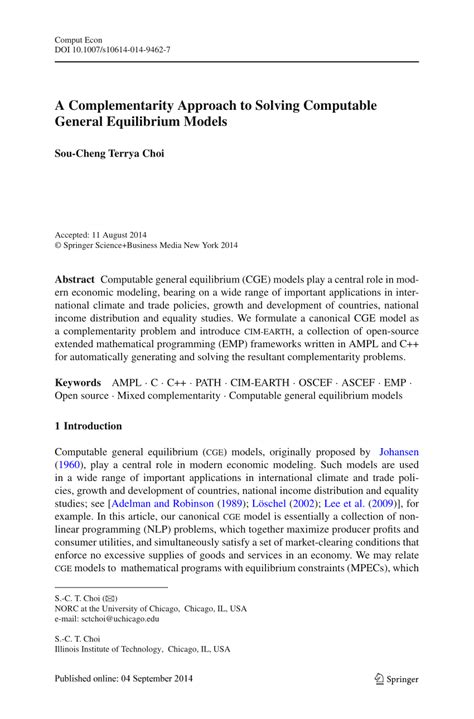 Comput Econ
DOI 10.1007/s10614-014-9462-7

A Complementarity Approach to Solving Computable General Equilibrium Models

Sou-Cheng Terrya Choi

Accepted: 11 August 2014
© Springer Science+Business Media New York 2014

Abstract Computable general equilibrium (CGE) models play a central role in modern economic modeling, bearing on a wide range of important applications in international climate and trade policies, growth and development of countries, national income distribution and equality studies. We formulate a canonical CGE model as a complementarity problem and introduce CIM-EARTH, a collection of open-source extended mathematical programming (EMP) frameworks written in AMPL and C++ for automatically generating and solving the resultant complementarity problems.

Keywords AMPL · C · C++ · PATH · CIM-EARTH · OSCEF · ASCEF · EMP · Open source · Mixed complementarity · Computable general equilibrium models

1 Introduction

Computable general equilibrium (CGE) models, originally proposed by Johansen (1960), play a central role in modern economic modeling. Such models are used in a wide range of important applications in international climate and trade policies, growth and development of countries, national income distribution and equality studies; see [Adelman and Robinson (1989); Löschel (2002); Lee et al. (2009)], for example. In this article, our canonical CGE model is essentially a collection of nonlinear programming (NLP) problems, which together maximize producer profits and consumer utilities, and simultaneously satisfy a set of market-clearing conditions that enforce no excessive supplies of goods and services in an economy. We may relate CGE models to mathematical programs with equilibrium constraints (MPECs), which

S.-C. T. Choi (✉)
NORC at the University of Chicago, Chicago, IL, USA
e-mail: sctchoi@uchicago.edu

S.-C. T. Choi
Illinois Institute of Technology, Chicago, IL, USA

Published online: 04 September 2014

Springer